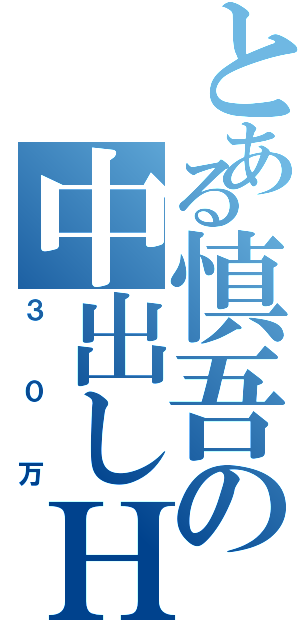 とある慎吾の中出しH
３０万